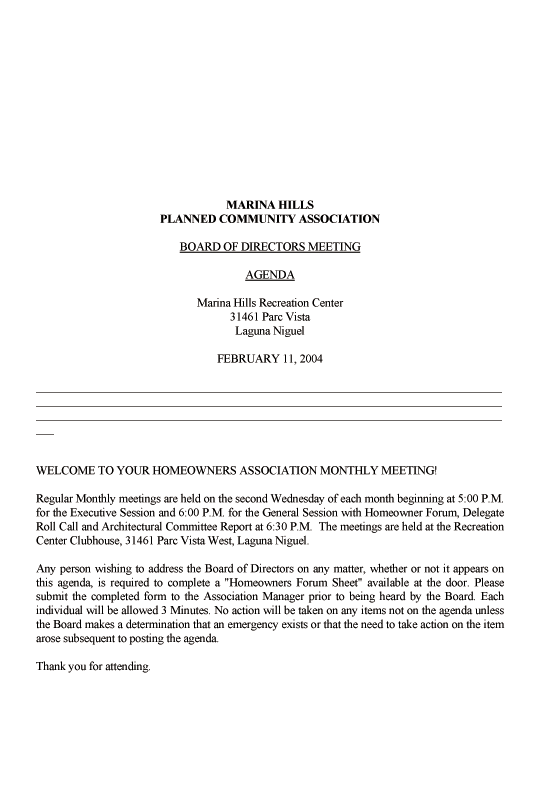 MARINA HILLS
PLANNED COMMUNITY ASSOCIATION

BOARD OF DIRECTORS MEETING

AGENDA

Marina Hills Recreation Center
31461 Parc Vista
Laguna Niguel

FEBRUARY 11, 2004

WELCOME TO YOUR HOMEOWNERS ASSOCIATION MONTHLY MEETING!

Regular Monthly meetings are held on the second Wednesday of each month beginning at 5:00 P.M. for the Executive Session and 6:00 P.M. for the General Session with Homeowner Forum, Delegate Roll Call and Architectural Committee Report at 6:30 P.M. The meetings are held at the Recreation Center Clubhouse, 31461 Parc Vista West, Laguna Niguel.

Any person wishing to address the Board of Directors on any matter, whether or not it appears on this agenda, is required to complete a "Homeowners Forum Sheet" available at the door. Please submit the completed form to the Association Manager prior to being heard by the Board. Each individual will be allowed 3 Minutes. No action will be taken on any items not on the agenda unless the Board makes a determination that an emergency exists or that the need to take action on the item arose subsequent to posting the agenda.

Thank you for attending.